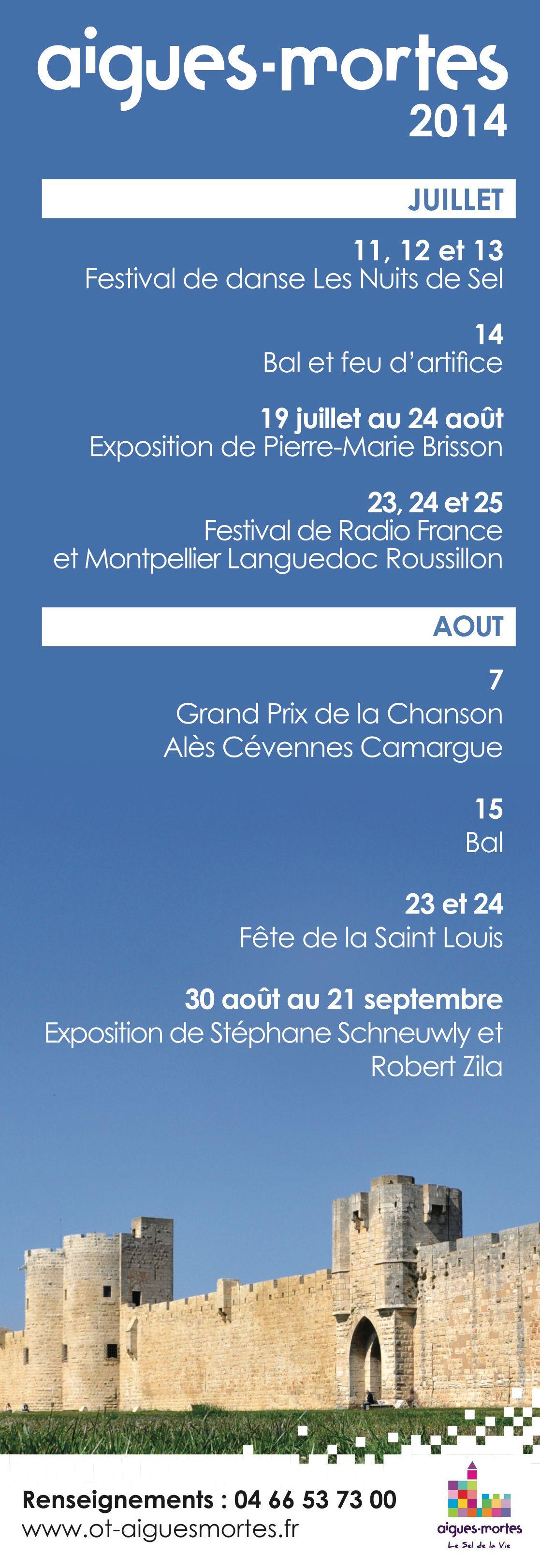 aigues-mortes
2014

JUILLET

11, 12 et 13
Festival de danse Les Nuits de Sel

14
Bal et feu d'artifice

19 juillet au 24 août
Exposition de Pierre-Marie Brisson

23, 24 et 25
Festival de Radio France et Montpellier Languedoc Roussillon

AOUT

7
Grand Prix de la Chanson Alès Cévennes Camargue

15
Bal

23 et 24
Fête de la Saint Louis

30 août au 21 septembre
Exposition de Stéphane Schneuwly et Robert Zila

Renseignements : 04 66 53 73 00
www.ot-aiguesmortes.fr

aigues-mortes
Le Sel de la Vie